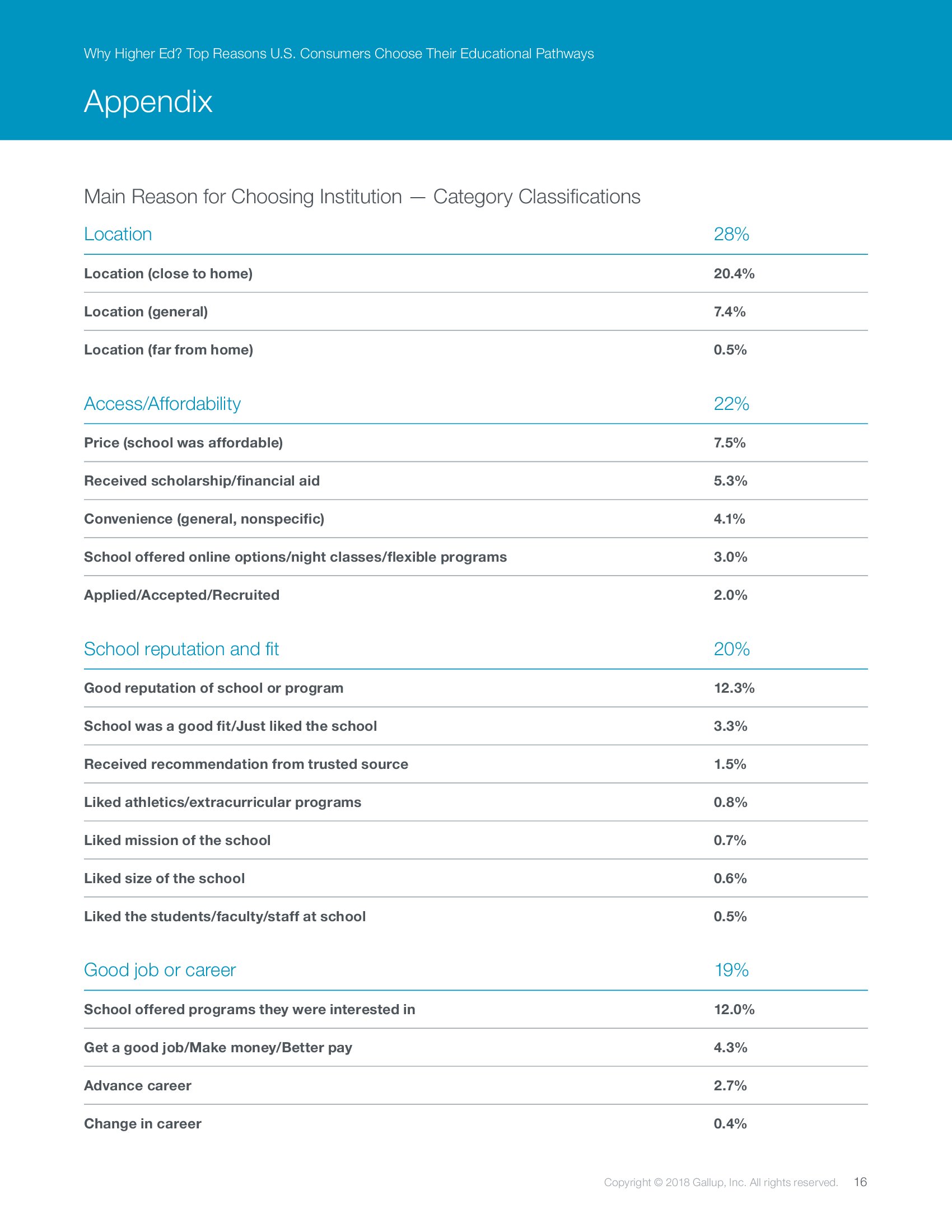 Why Higher Ed? Top Reasons U.S. Consumers Choose Their Educational Pathways

Appendix

Main Reason for Choosing Institution — Category Classifications

| Location | 28% |
|---|---|
| Location (close to home) | 20.4% |
| Location (general) | 7.4% |
| Location (far from home) | 0.5% |

| Access/Affordability | 22% |
|---|---|
| Price (school was affordable) | 7.5% |
| Received scholarship/financial aid | 5.3% |
| Convenience (general, nonspecific) | 4.1% |
| School offered online options/night classes/flexible programs | 3.0% |
| Applied/Accepted/Recruited | 2.0% |

| School reputation and fit | 20% |
|---|---|
| Good reputation of school or program | 12.3% |
| School was a good fit/Just liked the school | 3.3% |
| Received recommendation from trusted source | 1.5% |
| Liked athletics/extracurricular programs | 0.8% |
| Liked mission of the school | 0.7% |
| Liked size of the school | 0.6% |
| Liked the students/faculty/staff at school | 0.5% |

| Good job or career | 19% |
|---|---|
| School offered programs they were interested in | 12.0% |
| Get a good job/Make money/Better pay | 4.3% |
| Advance career | 2.7% |
| Change in career | 0.4% |

Copyright © 2018 Gallup, Inc. All rights reserved. 16